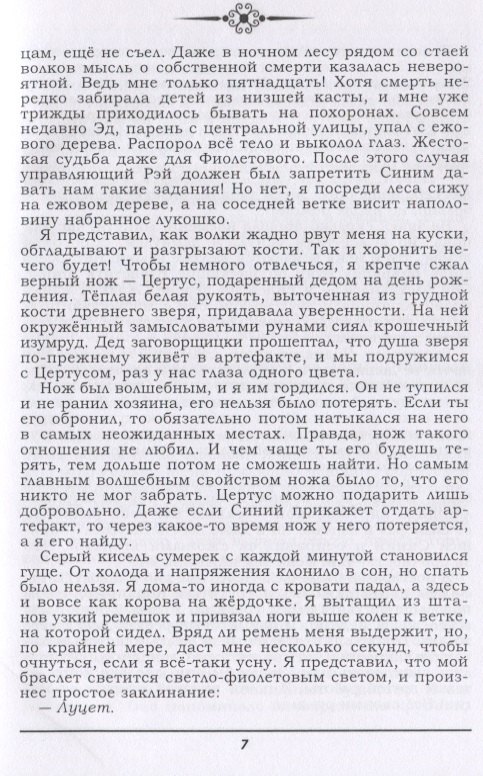 цам, ещё не съел. Даже в ночном лесу рядом со стаей волков мысль о собственной смерти казалась невероятной. Ведь мне только пятнадцать! Хотя смерть нередко забирала детей из низшей касты, и мне уже трижды приходилось бывать на похоронах. Совсем недавно Эд, парень с центральной улицы, упал с ежового дерева. Распорол всё тело и выколол глаз. Жестокая судьба даже для Фиолетового. После этого случая управляющий Рэй должен был запретить Синим давать нам такие задания! Но нет, я посреди леса сижу на ежовом дереве, а на соседней ветке висит наполовину набранное лукошко.

Я представил, как волки жадно рвут меня на куски, обгладывают и разгрызают кости. Так и хоронить нечего будет! Чтобы немного отвлечься, я крепче сжал верный нож — Цертус, подаренный дедом на день рождения. Тёплая белая рукоять, выточенная из грудной кости древнего зверя, придавала уверенности. На ней окружённый замысловатыми рунами сиял крошечный изумруд. Дед заговорщицки прошептал, что душа зверя по-прежнему живёт в артефакте, и мы подружимся с Цертусом, раз у нас глаза одного цвета.

Нож был волшебным, и я им гордился. Он не тупился и не ранил хозяина, его нельзя было потерять. Если ты его обронил, то обязательно потом натыкался на него в самых неожиданных местах. Правда, нож такого отношения не любил. И чем чаще ты его будешь терять, тем дольше потом не сможешь найти. Но самым главным волшебным свойством ножа было то, что его никто не мог забрать. Цертус можно подарить лишь добровольно. Даже если Синий прикажет отдать артефакт, то через какое-то время нож у него потеряется, а я его найду.

Серый кисель сумерек с каждой минутой становился гуще. От холода и напряжения клонило в сон, но спать было нельзя. Я дома-то иногда с кровати падал, а здесь и вовсе как корова на жёрдочке. Я вытащил из штанов узкий ремешок и привязал ноги выше колен к ветке, на которой сидел. Вряд ли ремень меня выдержит, но, по крайней мере, даст мне несколько секунд, чтобы очнуться, если я всё-таки усну. Я представил, что мой браслет светится светло-фиолетовым светом, и произнес простое заклинание:

— Луцет.

7